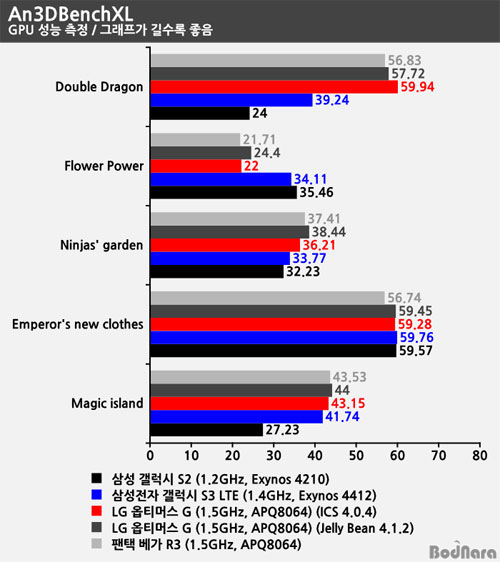 An3DBenchXL
GPU 성능 측정 / 그래프가 길수록 좋음

Double Dragon
56.83
57.72
59.94
39.24
24

Flower Power
21.71
24.4
22
34.11
35.46

Ninjas' garden
37.41
38.44
36.21
33.77
32.23

Emperor's new clothes
56.74
59.45
59.28
59.76
59.57

Magic island
43.53
44
43.15
41.74
27.23

0 10 20 30 40 50 60 70 80

삼성 갤럭시 S2 (1.2GHz, Exynos 4210)
삼성전자 갤럭시 S3 LTE (1.4GHz, Exynos 4412)
LG 옵티머스 G (1.5GHz, APQ8064) (ICS 4.0.4)
LG 옵티머스 G (1.5GHz, APQ8064) (Jelly Bean 4.1.2)
팬택 베가 R3 (1.5GHz, APQ8064)

BodNara